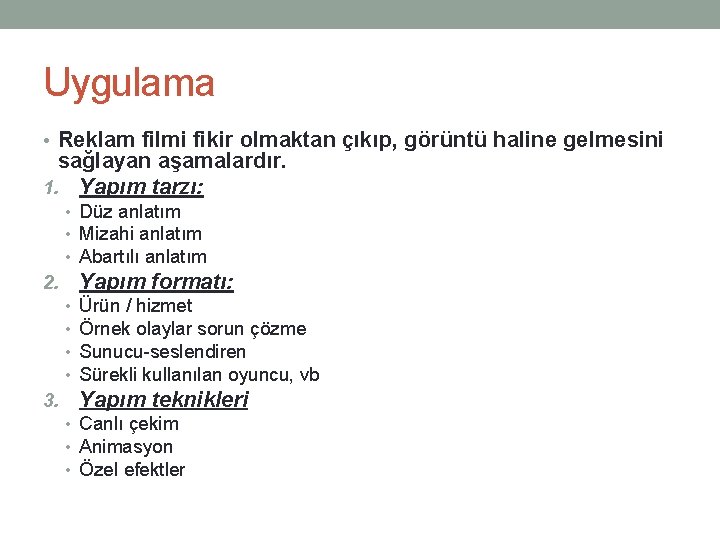 Uygulama

• Reklam filmi fikir olmaktan çıkıp, görüntü haline gelmesini sağlayan aşamalardır.

1. Yapım tarzı:
• Düz anlatım
• Mizahi anlatım
• Abartılı anlatım

2. Yapım formatı:
• Ürün / hizmet
• Örnek olaylar sorun çözme
• Sunucu-seslendiren
• Sürekli kullanılan oyuncu, vb

3. Yapım teknikleri
• Canlı çekim
• Animasyon
• Özel efektler